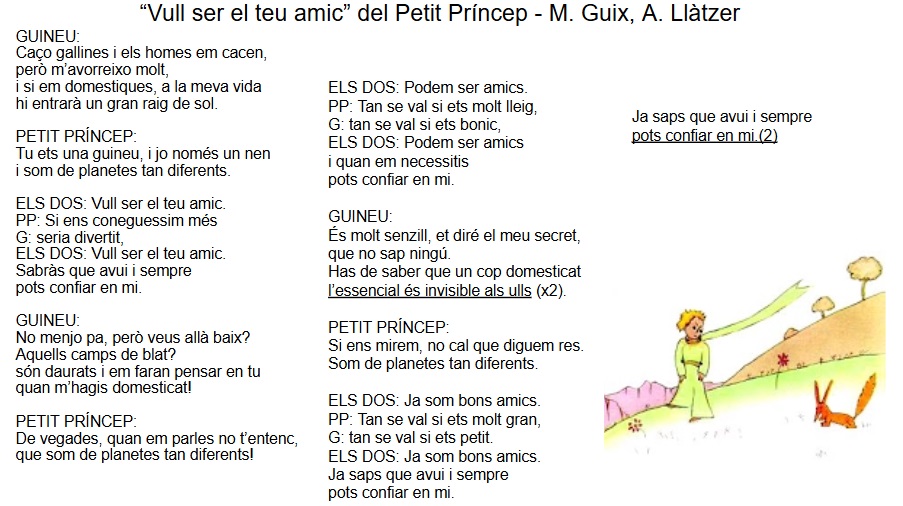 “Vull ser el teu amic” del Petit Príncep - M. Guix, A. Llàtzer

GUINEU:
Caço gallines i els homes em cacen,
però m’avorreixo molt,
i si em domestiques, a la meva vida
hi entrarà un gran raig de sol.

PETIT PRÍNCEP:
Tu ets una guineu, i jo només un nen
i som de planetes tan diferents.

ELS DOS: Vull ser el teu amic.
PP: Si ens coneguessim més
G: seria divertit,
ELS DOS: Vull ser el teu amic.
Sabràs que avui i sempre
pots confiar en mi.

GUINEU:
No menjo pa, però veus allà baix?
Aquells camps de blat?
són daurats i em faran pensar en tu
quan m’hagis domesticat!

PETIT PRÍNCEP:
De vegades, quan em parles no t’entenc,
que som de planetes tan diferents!

ELS DOS: Podem ser amics.
PP: Tan se val si ets molt lleig,
G: tan se val si ets bonic,
ELS DOS: Podem ser amics
i quan em necessitis
pots confiar en mi.

GUINEU:
És molt senzill, et diré el meu secret,
que no sap ningú.
Has de saber que un cop domesticat
l’essencial és invisible als ulls (x2).

PETIT PRÍNCEP:
Si ens mirem, no cal que diguem res.
Som de planetes tan diferents.

ELS DOS: Ja som bons amics.
PP: Tan se val si ets molt gran,
G: tan se val si ets petit.
ELS DOS: Ja som bons amics.
Ja saps que avui i sempre
pots confiar en mi.

Ja saps que avui i sempre
pots confiar en mi.(2)